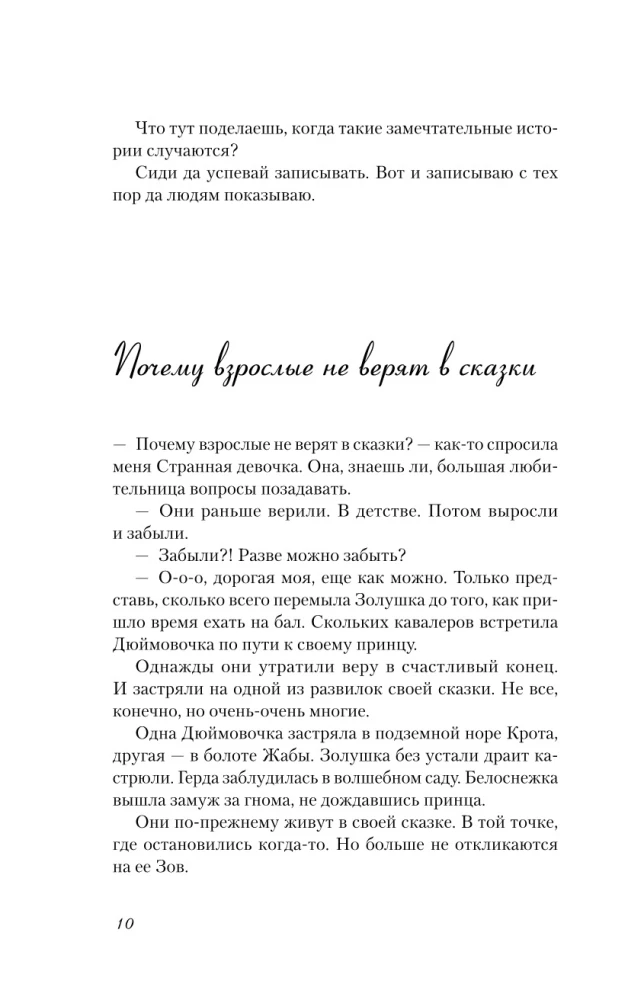 Что тут поделаешь, когда такие замечательные истории случаются?
Сиди да успевай записывать. Вот и записываю с тех пор да людям показываю.

Почему взрослые не верят в сказки

— Почему взрослые не верят в сказки? — как-то спросила меня Странная девочка. Она, знаешь ли, большая любительница вопросы позадавать.
— Они раньше верили. В детстве. Потом выросли и забыли.
— Забыли?! Разве можно забыть?
— О-о-о, дорогая моя, еще как можно. Только представь, сколько всего перемыла Золушка до того, как пришло время ехать на бал. Скольких кавалеров встретила Дюймовочка по пути к своему принцу.
Однажды они утратили веру в счастливый конец. И застряли на одной из развилок своей сказки. Не все, конечно, но очень-очень многие.
Одна Дюймовочка застряла в подземной норе Крота, другая — в болоте Жабы. Золушка без устали драит кастрюли. Герда заблудилась в волшебном саду. Белоснежка вышла замуж за гнома, не дождавшись принца.
Они по-прежнему живут в своей сказке. В той точке, где остановились когда-то. Но больше не откликаются на ее Зов.

10